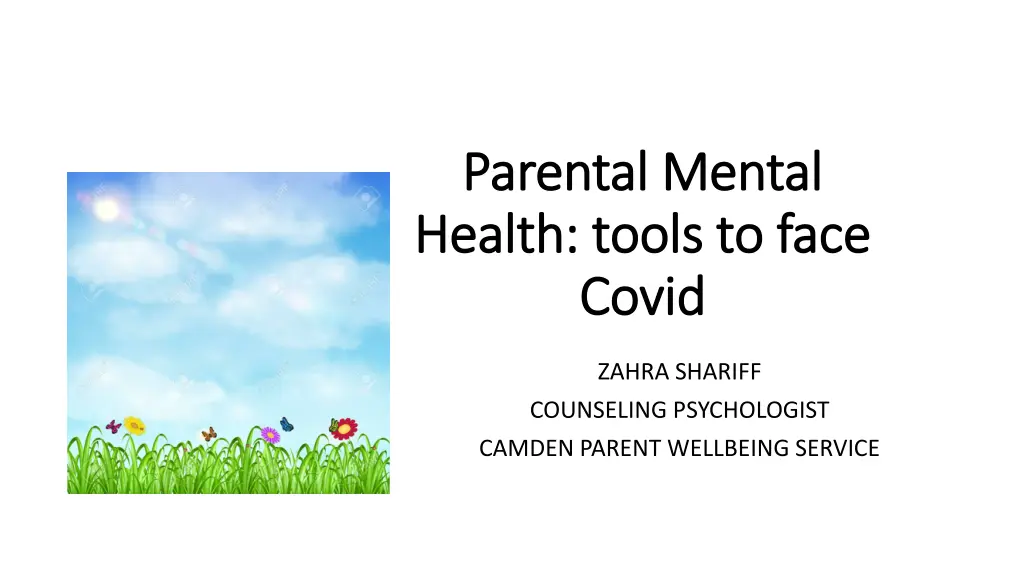 Parental Mental Health: tools to face Covid

ZAHRA SHARIFF

COUNSELING PSYCHOLOGIST

CAMDEN PARENT WELLBEING SERVICE